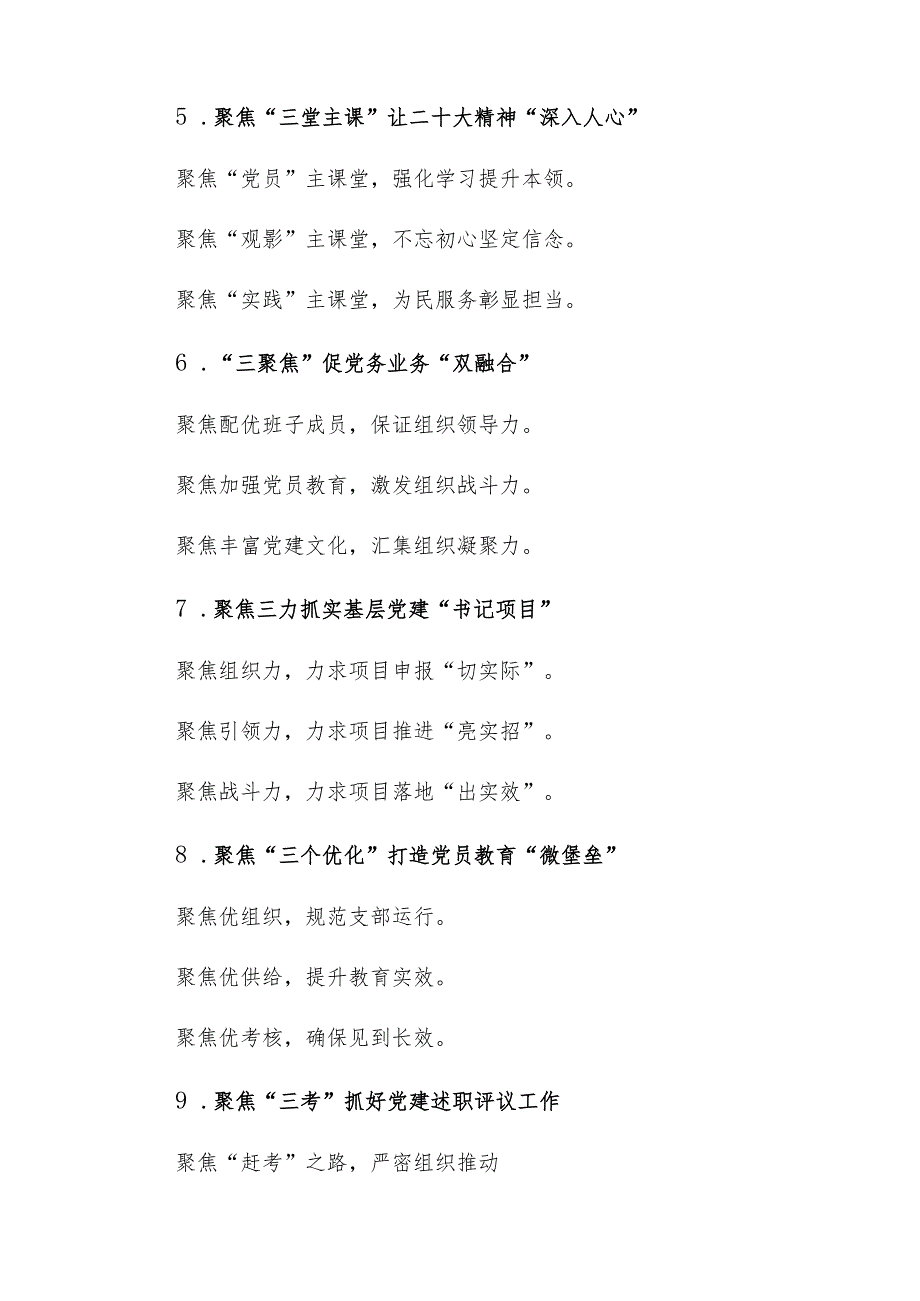 5．聚焦“三堂主课”让二十大精神“深入人心”

聚焦“党员”主课堂，强化学习提升本领。

聚焦“观影”主课堂，不忘初心坚定信念。

聚焦“实践”主课堂，为民服务彰显担当。

6．“三聚焦”促党务业务“双融合”

聚焦配优班子成员，保证组织领导力。

聚焦加强党员教育，激发组织战斗力。

聚焦丰富党建文化，汇集组织凝聚力。

7．聚焦三力抓实基层党建“书记项目”

聚焦组织力，力求项目申报“切实际”。

聚焦引领力，力求项目推进“亮实招”。

聚焦战斗力，力求项目落地“出实效”。

8．聚焦“三个优化”打造党员教育“微堡垒”

聚焦优组织，规范支部运行。

聚焦优供给，提升教育实效。

聚焦优考核，确保见到长效。

9．聚焦“三考”抓好党建述职评议工作

聚焦“赶考”之路，严密组织推动